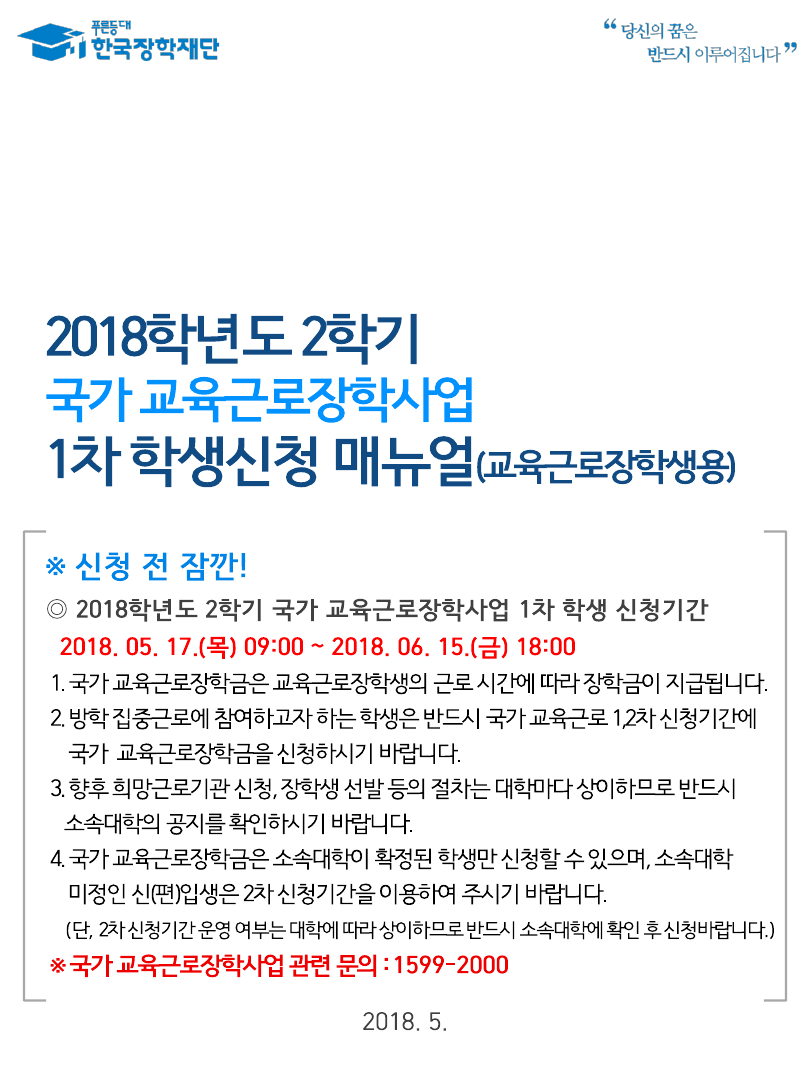 푸른등대
한국장학재단

" 당신의 꿈은
반드시 이루어집니다 "

2018학년도 2학기
국가 교육근로장학사업
1차 학생신청 매뉴얼(교육근로장학생용)

※ 신청 전 잠깐!

◎ 2018학년도 2학기 국가 교육근로장학사업 1차 학생 신청기간
2018. 05. 17.(목) 09:00 ~ 2018. 06. 15.(금) 18:00

1. 국가 교육근로장학금은 교육근로장학생의 근로 시간에 따라 장학금이 지급됩니다.
2. 방학 집중근로에 참여하고자 하는 학생은 반드시 국가 교육근로 1,2차 신청기간에 국가 교육근로장학금을 신청하시기 바랍니다.
3. 향후 희망근로기관 신청, 장학생 선발 등의 절차는 대학마다 상이하므로 반드시 소속대학의 공지를 확인하시기 바랍니다.
4. 국가 교육근로장학금은 소속대학이 확정된 학생만 신청할 수 있으며, 소속대학 미정인 신(편)입생은 2차 신청기간을 이용하여 주시기 바랍니다.
(단, 2차 신청기간 운영 여부는 대학에 따라 상이하므로 반드시 소속대학에 확인 후 신청바랍니다.)

※ 국가 교육근로장학사업 관련 문의 : 1599-2000

2018. 5.